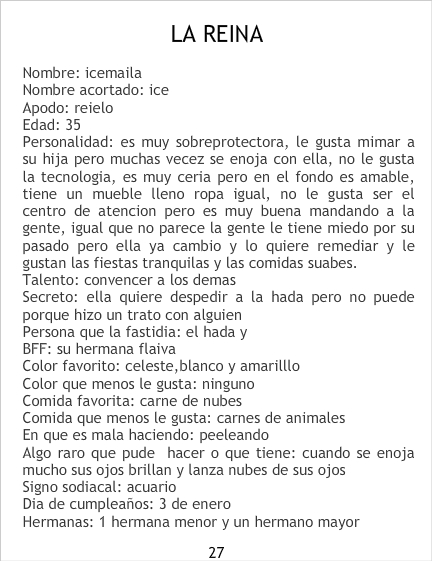 LA REINA

Nombre: icemaila
Nombre acortado: ice
Apodo: reielo
Edad: 35
Personalidad: es muy sobreprotectora, le gusta mimar a su hija pero muchas vecez se enoja con ella, no le gusta la tecnologia, es muy ceria pero en el fondo es amable, tiene un mueble lleno ropa igual, no le gusta ser el centro de atencion pero es muy buena mandando a la gente, igual que no parece la gente le tiene miedo por su pasado pero ella ya cambio y lo quiere remediar y le gustan las fiestas tranquilas y las comidas suabes.
Talento: convencer a los demas
Secreto: ella quiere despedir a la hada pero no puede porque hizo un trato con alguien
Persona que la fastidia: el hada y
BFF: su hermana flaiva
Color favorito: celeste,blanco y amarilllo
Color que menos le gusta: ninguno
Comida favorita: carne de nubes
Comida que menos le gusta: carnes de animales
En que es mala haciendo: peeleando
Algo raro que pude hacer o que tiene: cuando se enoja mucho sus ojos brillan y lanza nubes de sus ojos
Signo sodiacal: acuario
Dia de cumpleaños: 3 de enero
Hermanas: 1 hermana menor y un hermano mayor

27